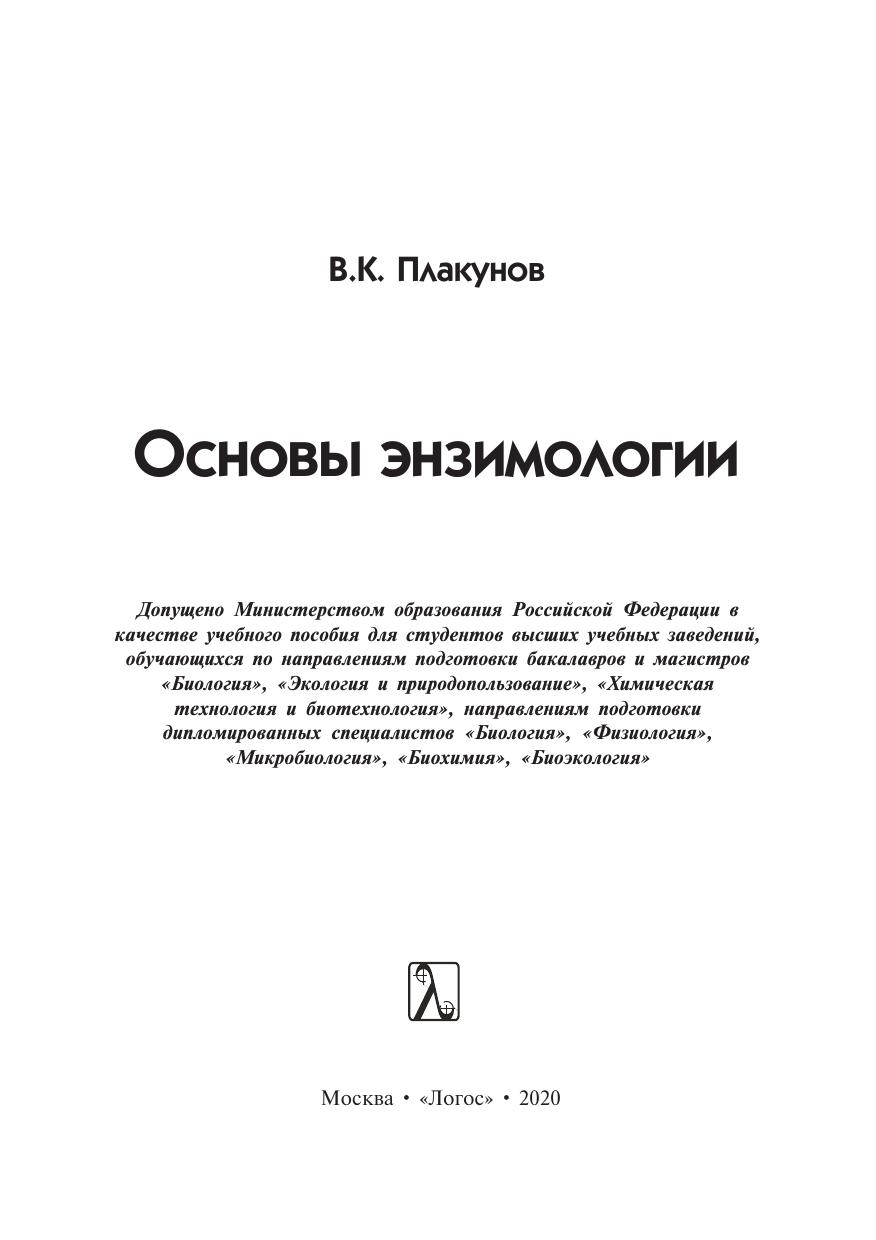 В.К. Плакунов

Основы энзимологии

Допущено Министерством образования Российской Федерации в качестве учебного пособия для студентов высших учебных заведений, обучающихся по направлениям подготовки бакалавров и магистров «Биология», «Экология и природопользование», «Химическая технология и биотехнология», направлениям подготовки дипломированных специалистов «Биология», «Физиология», «Микробиология», «Биохимия», «Биоэкология»

Москва • «Логос» • 2020